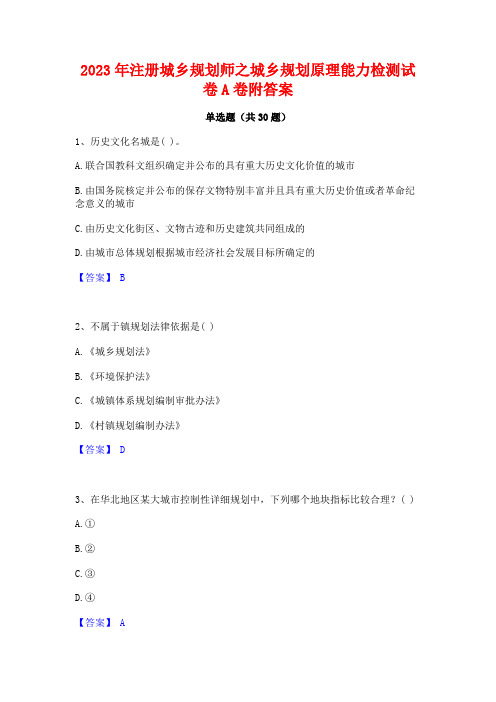 2023年注册城乡规划师之城乡规划原理能力检测试卷A卷附答案

单选题（共30题）

1、历史文化名城是( )。

A.联合国教科文组织确定并公布的具有重大历史文化价值的城市

B.由国务院核定并公布的保存文物特别丰富并且具有重大历史价值或者革命纪念意义的城市

C.由历史文化街区、文物古迹和历史建筑共同组成的

D.由城市总体规划根据城市经济社会发展目标所确定的

【答案】 B

2、不属于镇规划法律依据是( )

A.《城乡规划法》

B.《环境保护法》

C.《城镇体系规划编制审批办法》

D.《村镇规划编制办法》

【答案】 D

3、在华北地区某大城市控制性详细规划中，下列哪个地块指标比较合理？( )

A.①

B.②

C.③

D.④

【答案】 A